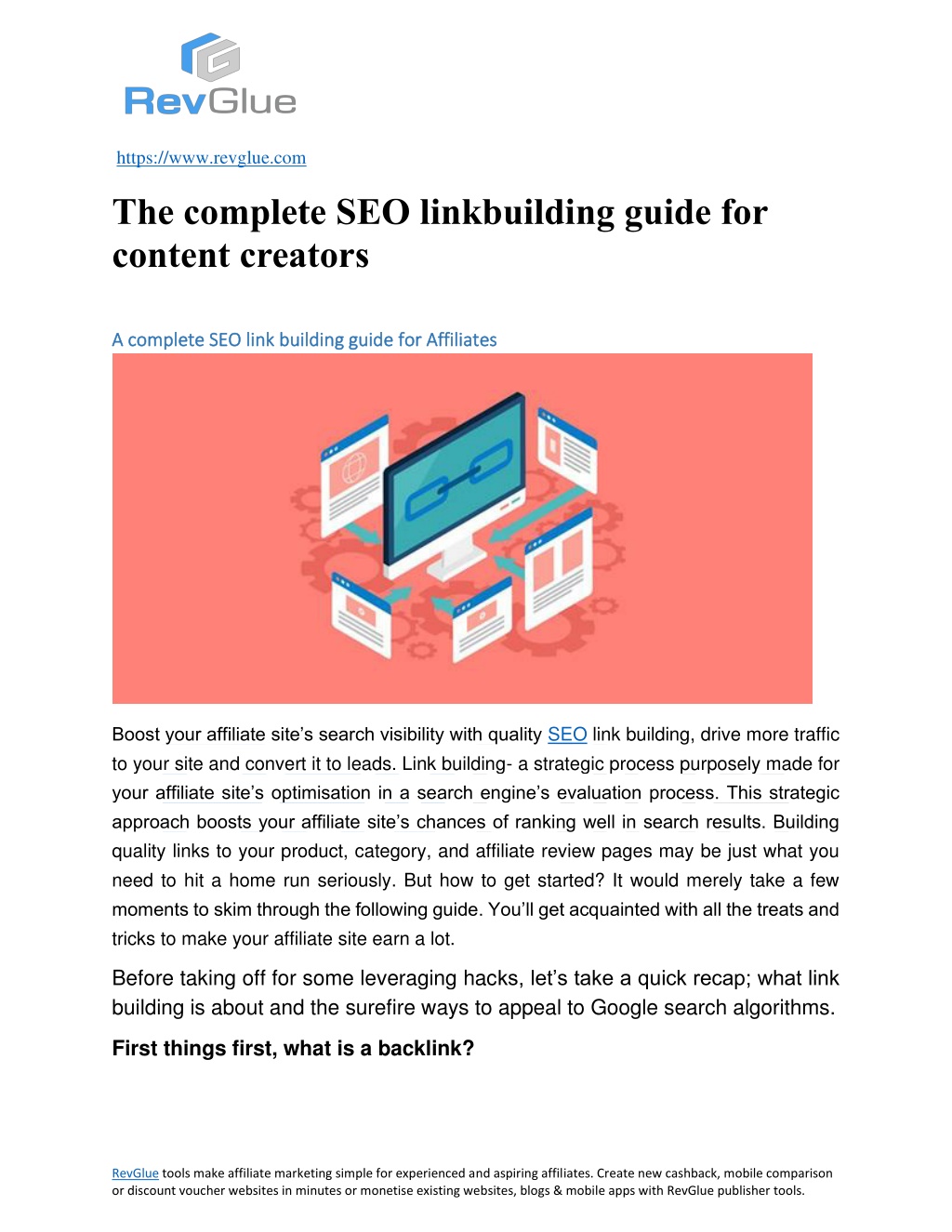 RevGlue

https://www.revglue.com

The complete SEO linkbuilding guide for content creators

A complete SEO link building guide for Affiliates

Boost your affiliate site's search visibility with quality SEO link building, drive more traffic to your site and convert it to leads. Link building- a strategic process purposely made for your affiliate site's optimisation in a search engine's evaluation process. This strategic approach boosts your affiliate site's chances of ranking well in search results. Building quality links to your product, category, and affiliate review pages may be just what you need to hit a home run seriously. But how to get started? It would merely take a few moments to skim through the following guide. You'll get acquainted with all the treats and tricks to make your affiliate site earn a lot.

Before taking off for some leveraging hacks, let's take a quick recap; what link building is about and the surefire ways to appeal to Google search algorithms.

First things first, what is a backlink?

RevGlue tools make affiliate marketing simple for experienced and aspiring affiliates. Create new cashback, mobile comparison or discount voucher websites in minutes or monetise existing websites, blogs & mobile apps with RevGlue publisher tools.